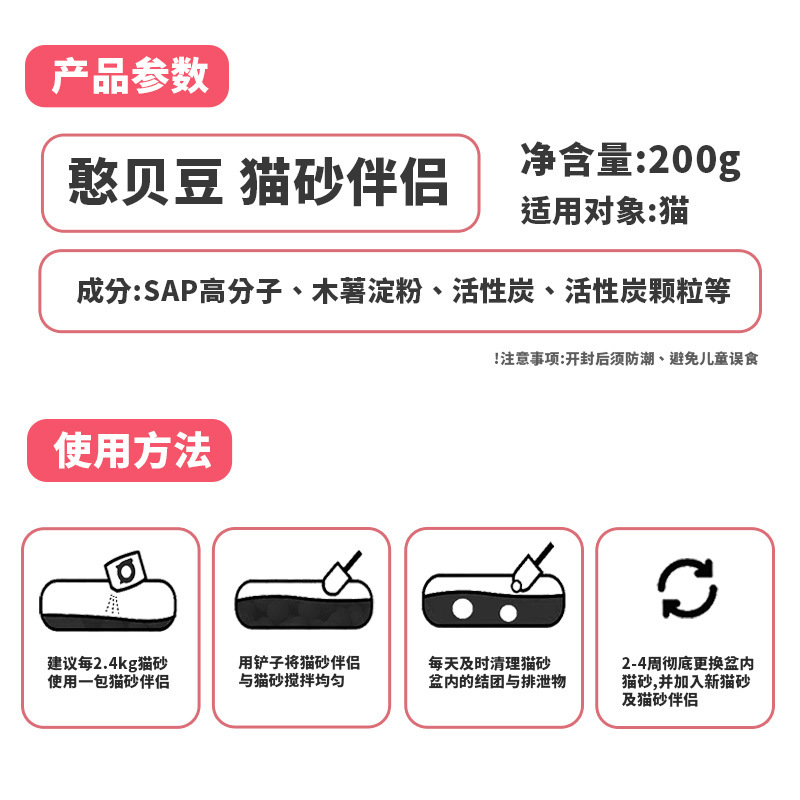 产品参数

憨贝豆 猫砂伴侣

净含量:200g
适用对象:猫

成分:SAP高分子、木薯淀粉、活性炭、活性炭颗粒等

!注意事项:开封后须防潮、避免儿童误食

使用方法

建议每2.4kg猫砂使用一包猫砂伴侣

用铲子将猫砂伴侣与猫砂搅拌均匀

每天及时清理猫砂盆内的结团与排泄物

2-4周彻底更换盆内猫砂,并加入新猫砂及猫砂伴侣